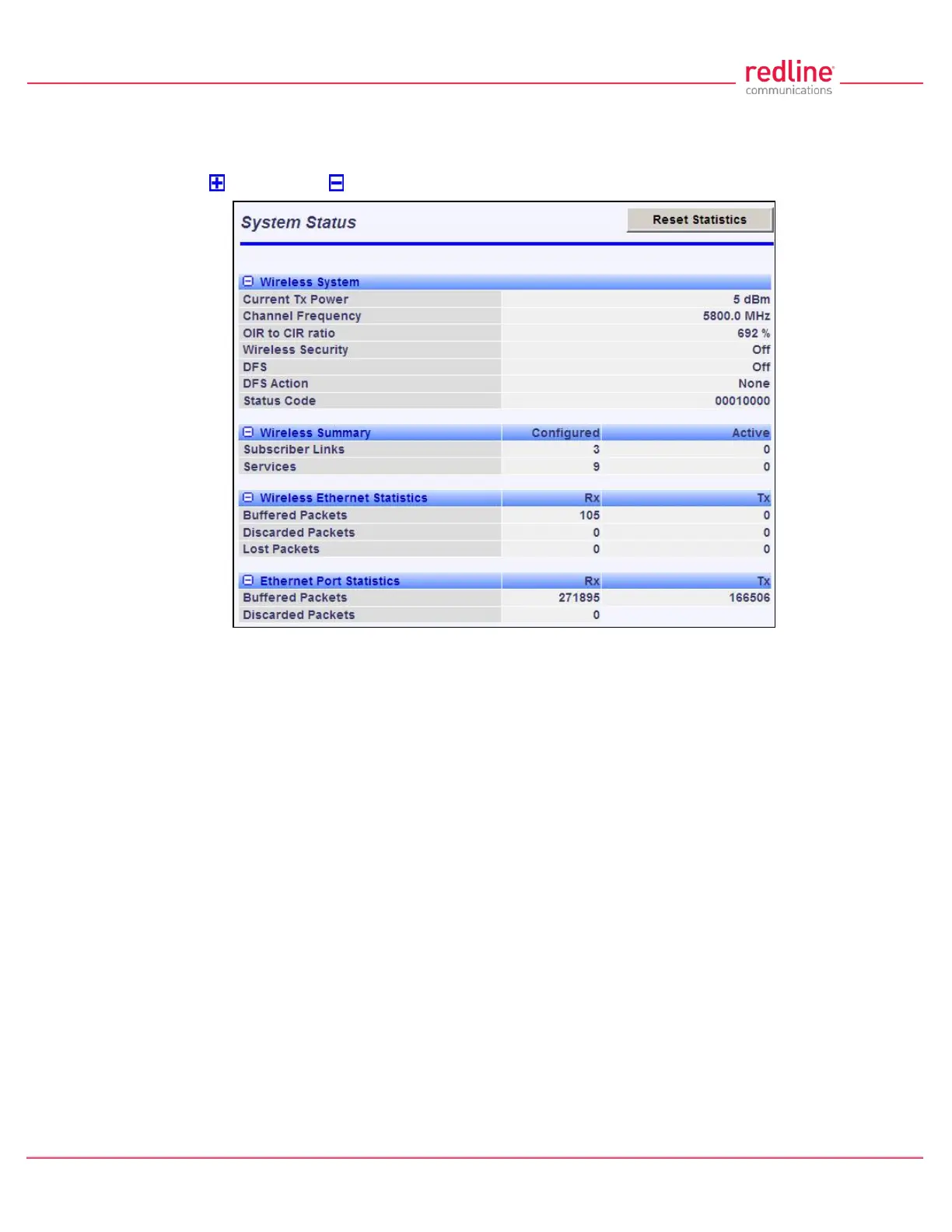 redline
communications

System Status

Reset Statistics

| Wireless System | |
|---|---|
| Current Tx Power | 5 dBm |
| Channel Frequency | 5800.0 MHz |
| OIR to CIR ratio | 692 % |
| Wireless Security | Off |
| DFS | Off |
| DFS Action | None |
| Status Code | 00010000 |

| Wireless Summary | Configured | Active |
|---|---|---|
| Subscriber Links | 3 | 0 |
| Services | 9 | 0 |

| Wireless Ethernet Statistics | Rx | Tx |
|---|---|---|
| Buffered Packets | 105 | 0 |
| Discarded Packets | 0 | 0 |
| Lost Packets | 0 | 0 |

| Ethernet Port Statistics | Rx | Tx |
|---|---|---|
| Buffered Packets | 271895 | 166506 |
| Discarded Packets | 0 | |